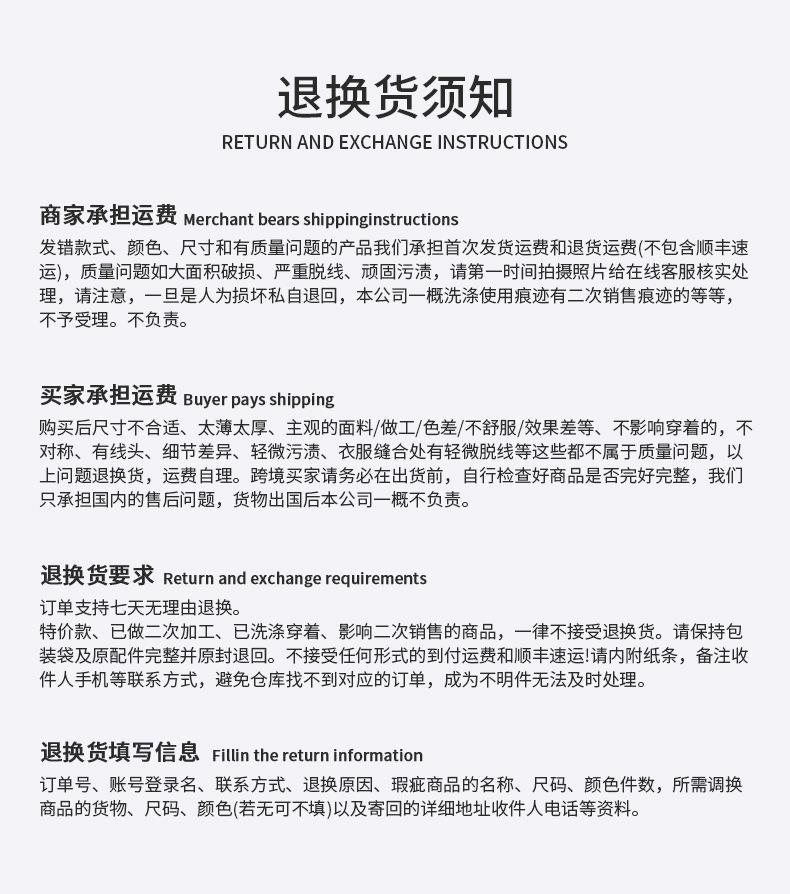 退换货须知
RETURN AND EXCHANGE INSTRUCTIONS

商家承担运费 Merchant bears shippinginstructions
发错款式、颜色、尺寸和有质量问题的产品我们承担首次发货运费和退货运费(不包含顺丰速运)，质量问题如大面积破损、严重脱线、顽固污渍，请第一时间拍摄照片给在线客服核实处理，请注意，一旦是人为损坏私自退回，本公司一概洗涤使用痕迹有二次销售痕迹的等等，不予受理。不负责。

买家承担运费 Buyer pays shipping
购买后尺寸不合适、太薄太厚、主观的面料/做工/色差/不舒服/效果差等、不影响穿着的，不对称、有线头、细节差异、轻微污渍、衣服缝合处有轻微脱线等这些都不属于质量问题，以上问题退换货，运费自理。跨境买家请务必在出货前，自行检查好商品是否完好完整，我们只承担国内的售后问题，货物出国后本公司一概不负责。

退换货要求 Return and exchange requirements
订单支持七天无理由退换。
特价款、已做二次加工、已洗涤穿着、影响二次销售的商品，一律不接受退换货。请保持包装袋及原配件完整并原封退回。不接受任何形式的到付运费和顺丰速运!请内附纸条，备注收件人手机等联系方式，避免仓库找不到对应的订单，成为不明件无法及时处理。

退换货填写信息 Fillin the return information
订单号、账号登录名、联系方式、退换原因、瑕疵商品的名称、尺码、颜色件数，所需调换商品的货物、尺码、颜色(若无可不填)以及寄回的详细地址收件人电话等资料。